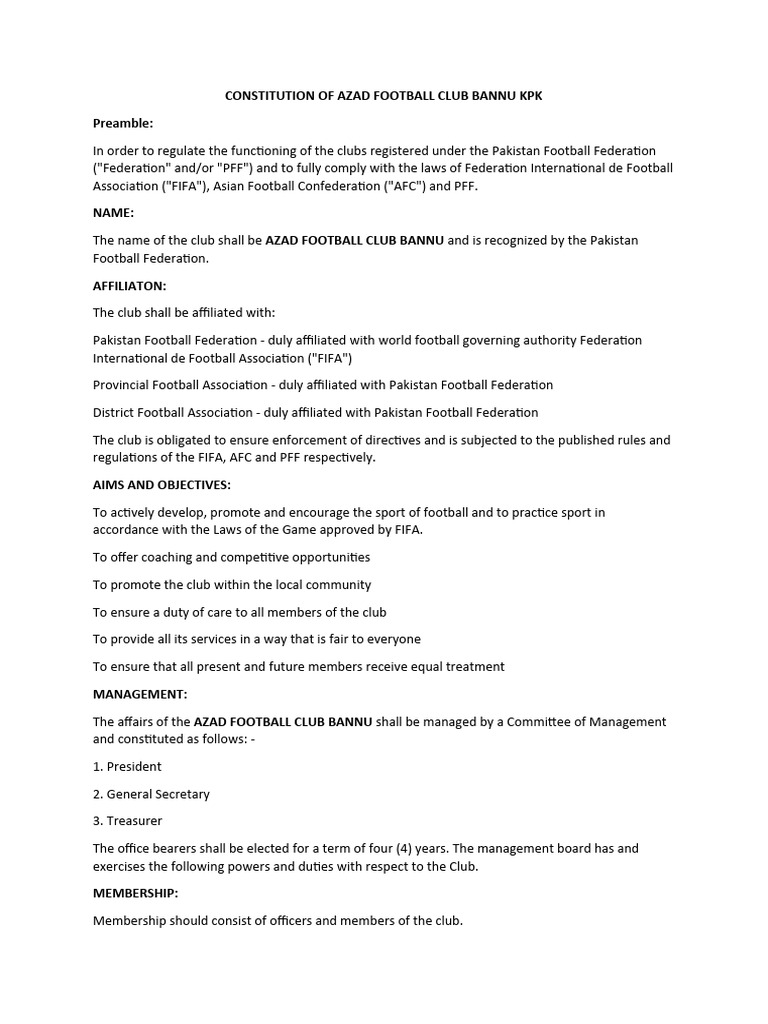 CONSTITUTION OF AZAD FOOTBALL CLUB BANNU KPK

Preamble:

In order to regulate the functioning of the clubs registered under the Pakistan Football Federation ("Federation" and/or "PFF") and to fully comply with the laws of Federation International de Football Association ("FIFA"), Asian Football Confederation ("AFC") and PFF.

NAME:

The name of the club shall be AZAD FOOTBALL CLUB BANNU and is recognized by the Pakistan Football Federation.

AFFILIATON:

The club shall be affiliated with:

Pakistan Football Federation - duly affiliated with world football governing authority Federation International de Football Association ("FIFA")

Provincial Football Association - duly affiliated with Pakistan Football Federation

District Football Association - duly affiliated with Pakistan Football Federation

The club is obligated to ensure enforcement of directives and is subjected to the published rules and regulations of the FIFA, AFC and PFF respectively.

AIMS AND OBJECTIVES:

To actively develop, promote and encourage the sport of football and to practice sport in accordance with the Laws of the Game approved by FIFA.

To offer coaching and competitive opportunities

To promote the club within the local community

To ensure a duty of care to all members of the club

To provide all its services in a way that is fair to everyone

To ensure that all present and future members receive equal treatment

MANAGEMENT:

The affairs of the AZAD FOOTBALL CLUB BANNU shall be managed by a Committee of Management and constituted as follows: -

1. President

2. General Secretary

3. Treasurer

The office bearers shall be elected for a term of four (4) years. The management board has and exercises the following powers and duties with respect to the Club.

MEMBERSHIP:

Membership should consist of officers and members of the club.